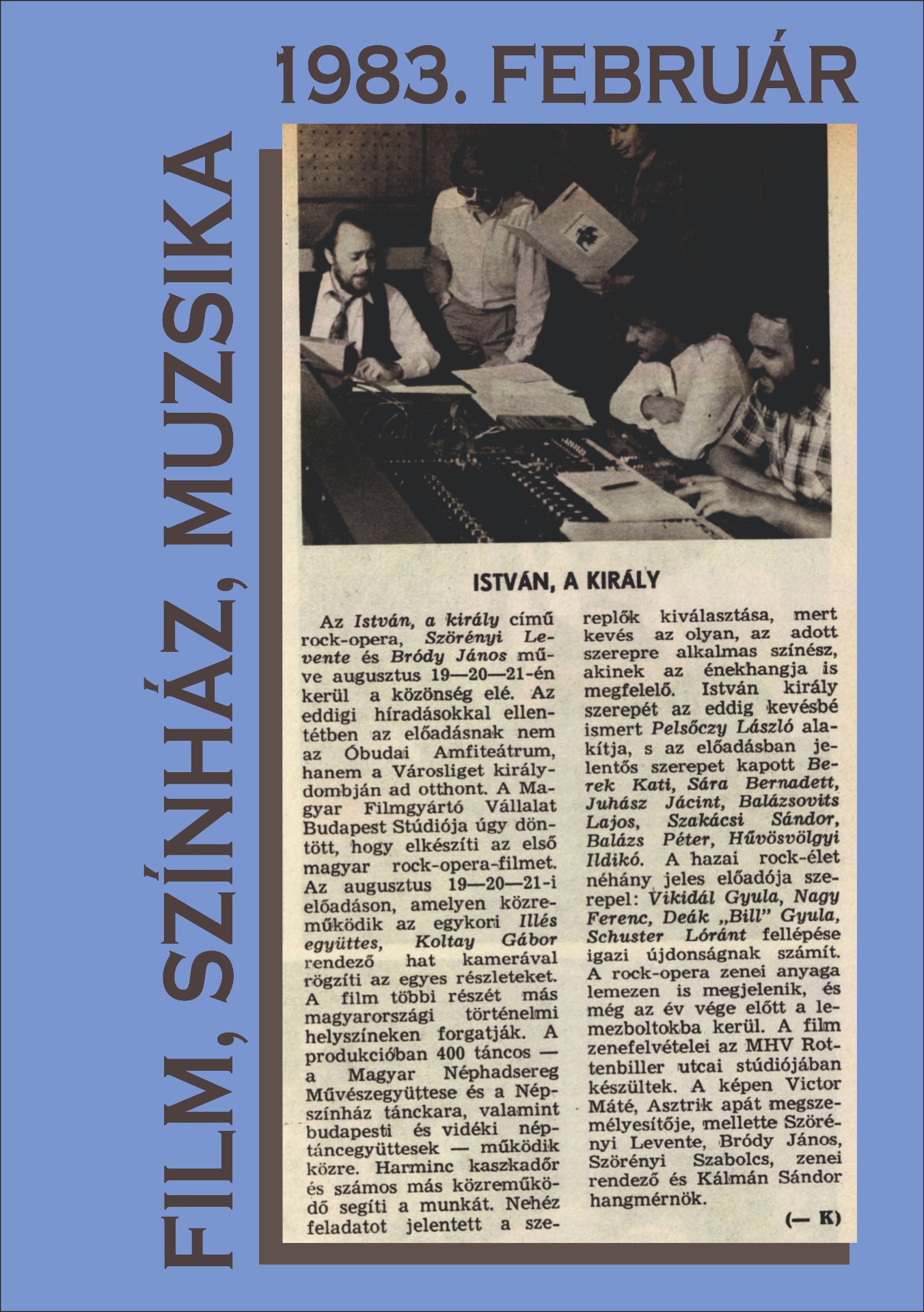 1983. FEBRUÁR

FILM, SZÍNHÁZ, MUZSIKA

ISTVÁN, A KIRÁLY

Az István, a király című rock-opera, Szörényi Levente és Bródy János műve augusztus 19—20—21-én kerül a közönség elé. Az eddigi híradásokkal ellentétben az előadásnak nem az Óbudai Amfiteátrum, hanem a Városliget királydombján ad otthont. A Magyar Filmgyártó Vállalat Budapest Stúdiója úgy döntött, hogy elkészíti az első magyar rock-opera-filmet. Az augusztus 19—20—21-i előadáson, amelyen közreműködik az egykori Illés együttes, Koltay Gábor rendező hat kamerával rögzíti az egyes részleteket. A film többi részét más magyarországi történelmi helyszíneken forgatják. A produkcióban 400 táncos — a Magyar Néphadsereg Művészegyüttese és a Népszínház tánckara, valamint budapesti és vidéki néptáncegyüttesek — működik közre. Harminc kaszkadőr és számos más közreműködő segíti a munkát. Nehéz feladatot jelentett a szereplők kiválasztása, mert kevés az olyan, az adott szerepre alkalmas színész, akinek az énekhangja is megfelelő. István király szerepét az eddig kevésbé ismert Pelsőczy László alakítja, s az előadásban jelentős szerepet kapott Berek Kati, Sára Bernadett, Juhász Jácint, Balázsovits Lajos, Szakácsi Sándor, Balázs Péter, Hűvösvölgyi Ildikó. A hazai rock-élet néhány jeles előadója szerepel: Vikidál Gyula, Nagy Ferenc, Deák „Bill” Gyula, Schuster Lóránt fellépése igazi újdonságnak számít. A rock-opera zenei anyaga lemezen is megjelenik, és még az év vége előtt a lemezboltokba kerül. A film zenefelvételei az MHV Rottenbiller utcai stúdiójában készültek. A képen Victor Máté, Asztrik apát megszemélyesítője, mellette Szörényi Levente, Bródy János, Szörényi Szabolcs, zenei rendező és Kálmán Sándor hangmérnök.

(— K)